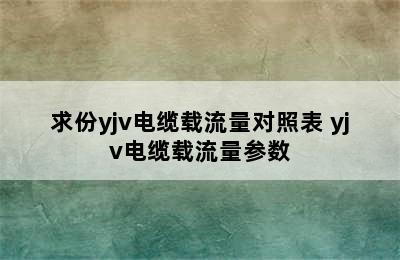 求份yjv电缆载流量对照表 yjv电缆载流量参数